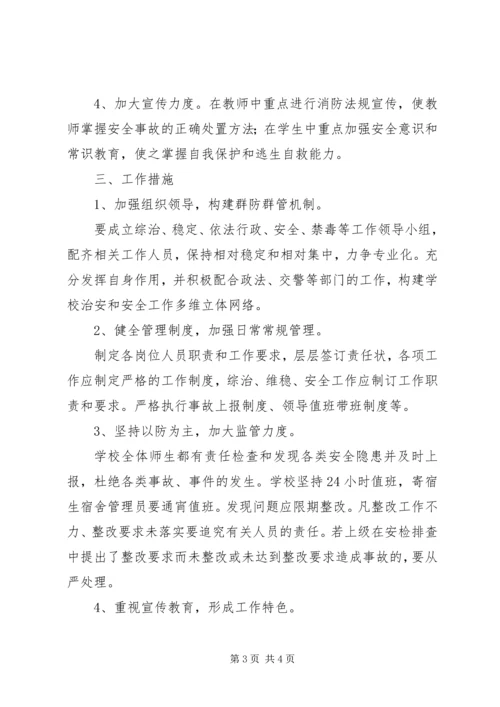 4、加大宣传力度。在教师中重点进行消防法规宣传，使教师掌握安全事故的正确处置方法；在学生中重点加强安全意识和常识教育，使之掌握自我保护和逃生自救能力。

三、工作措施

1、加强组织领导，构建群防群管机制。

要成立综治、稳定、依法行政、安全、禁毒等工作领导小组，配齐相关工作人员，保持相对稳定和相对集中，力争专业化。充分发挥自身作用，并积极配合政法、交警等部门的工作，构建学校治安和安全工作多维立体网络。

2、健全管理制度，加强日常常规管理。

制定各岗位人员职责和工作要求，层层签订责任状，各项工作应制定严格的工作制度，综治、维稳、安全工作应制订工作职责和要求。严格执行事故上报制度、领导值班带班制度等。

3、坚持以防为主，加大监管力度。

学校全体师生都有责任检查和发现各类安全隐患并及时上报，杜绝各类事故、事件的发生。学校坚持24小时值班，寄宿生宿舍管理员要通宵值班。发现问题应限期整改。凡整改工作不力、整改要求未落实要追究有关人员的责任。若上级在安检排查中提出了整改要求而未整改或未达到整改要求造成事故的，要从严处理。

4、重视宣传教育，形成工作特色。

第3页 共4页